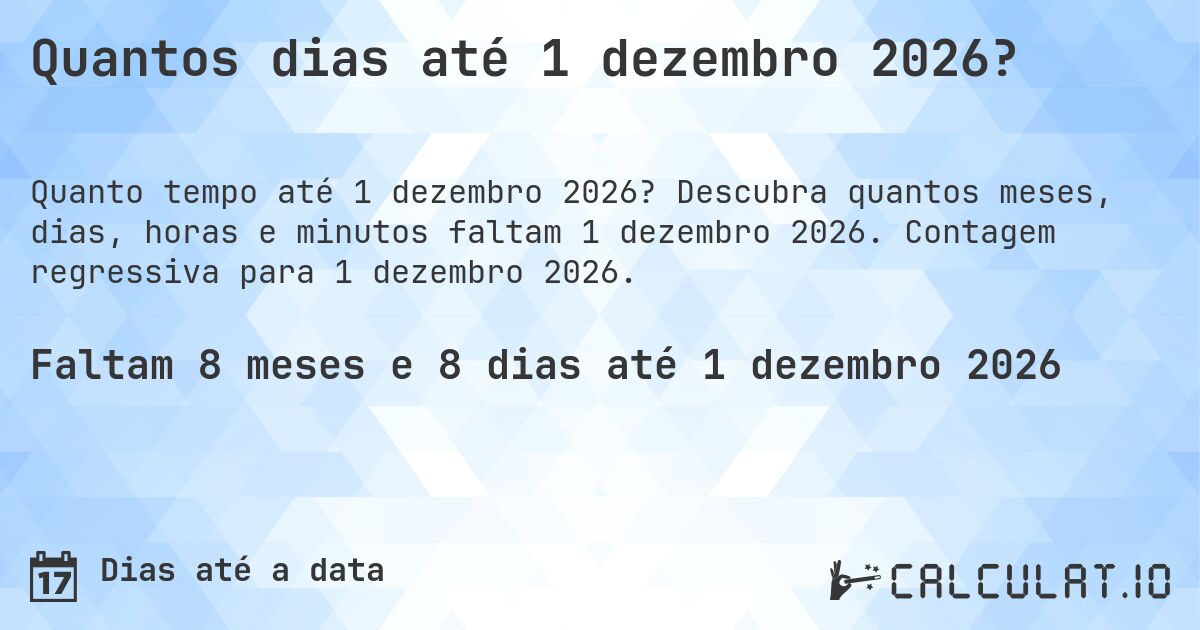 Quantos dias até 1 dezembro 2026?

Quanto tempo até 1 dezembro 2026? Descubra quantos meses, dias, horas e minutos faltam 1 dezembro 2026. Contagem regressiva para 1 dezembro 2026.

Faltam 8 meses e 8 dias até 1 dezembro 2026

17 Dias até a data

CALCULAT.IO